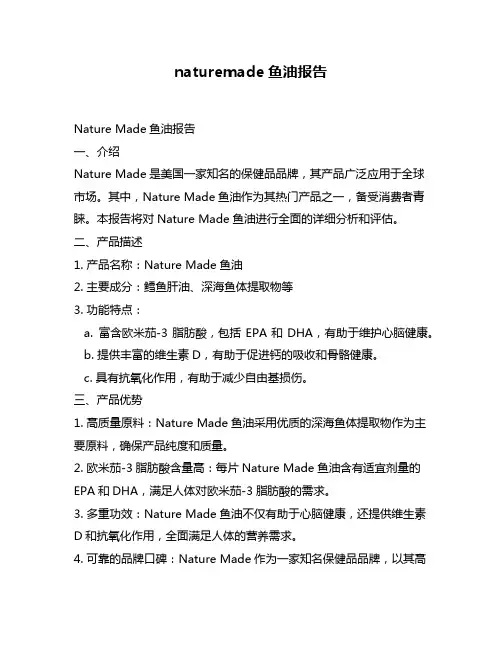 naturemade 鱼油报告

Nature Made 鱼油报告

一、介绍

Nature Made 是美国一家知名的保健品品牌，其产品广泛应用于全球市场。其中，Nature Made 鱼油作为其热门产品之一，备受消费者青睐。本报告将对 Nature Made 鱼油进行全面的详细分析和评估。

二、产品描述

1. 产品名称：Nature Made 鱼油

2. 主要成分：鳕鱼肝油、深海鱼体提取物等

3. 功能特点：

a. 富含欧米茄-3 脂肪酸，包括 EPA 和 DHA，有助于维护心脑健康。

b. 提供丰富的维生素 D，有助于促进钙的吸收和骨骼健康。

c. 具有抗氧化作用，有助于减少自由基损伤。

三、产品优势

1. 高质量原料：Nature Made 鱼油采用优质的深海鱼体提取物作为主要原料，确保产品纯度和质量。

2. 欧米茄-3 脂肪酸含量高：每片 Nature Made 鱼油含有适宜剂量的 EPA 和 DHA，满足人体对欧米茄-3 脂肪酸的需求。

3. 多重功效：Nature Made 鱼油不仅有助于心脑健康，还提供维生素 D 和抗氧化作用，全面满足人体的营养需求。

4. 可靠的品牌口碑：Nature Made 作为一家知名保健品品牌，以其高